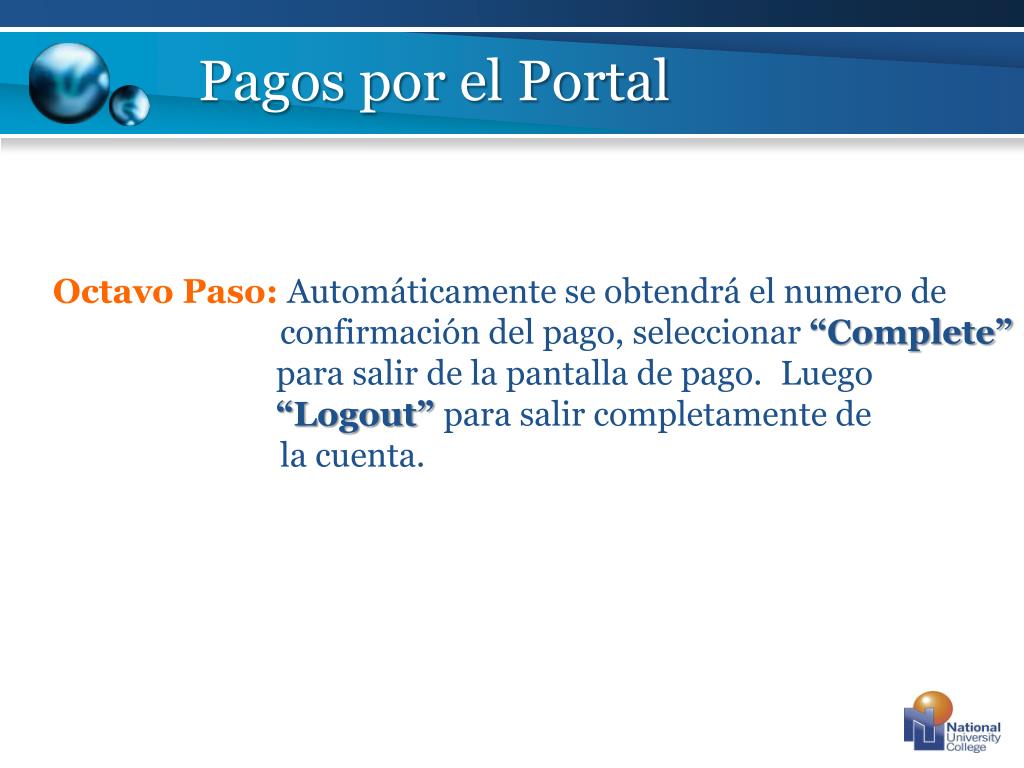 Pagos por el Portal

Octavo Paso: Automáticamente se obtendrá el numero de confirmación del pago, seleccionar “Complete” para salir de la pantalla de pago. Luego “Logout” para salir completamente de la cuenta.

National University College